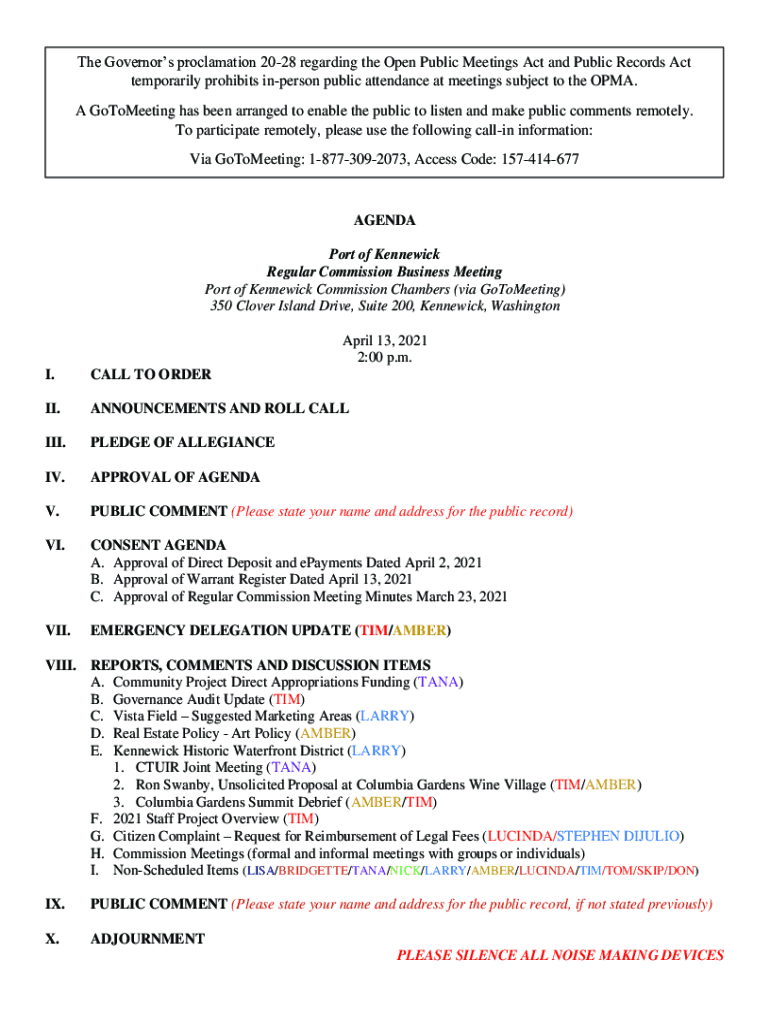 The Governor's proclamation 20-28 regarding the Open Public Meetings Act and Public Records Act temporarily prohibits in-person public attendance at meetings subject to the OPMA.

A GoToMeeting has been arranged to enable the public to listen and make public comments remotely. To participate remotely, please use the following call-in information:

Via GoToMeeting: 1-877-309-2073, Access Code: 157-414-677

AGENDA

Port of Kennewick
Regular Commission Business Meeting
Port of Kennewick Commission Chambers (via GoToMeeting)
350 Clover Island Drive, Suite 200, Kennewick, Washington

April 13, 2021
2:00 p.m.

I. CALL TO ORDER

II. ANNOUNCEMENTS AND ROLL CALL

III. PLEDGE OF ALLEGIANCE

IV. APPROVAL OF AGENDA

V. PUBLIC COMMENT (Please state your name and address for the public record)

VI. CONSENT AGENDA
A. Approval of Direct Deposit and ePayments Dated April 2, 2021
B. Approval of Warrant Register Dated April 13, 2021
C. Approval of Regular Commission Meeting Minutes March 23, 2021

VII. EMERGENCY DELEGATION UPDATE (TIM/AMBER)

VIII. REPORTS, COMMENTS AND DISCUSSION ITEMS
A. Community Project Direct Appropriations Funding (TANA)
B. Governance Audit Update (TIM)
C. Vista Field – Suggested Marketing Areas (LARRY)
D. Real Estate Policy - Art Policy (AMBER)
E. Kennewick Historic Waterfront District (LARRY)
1. CTUIR Joint Meeting (TANA)
2. Ron Swanby, Unsolicited Proposal at Columbia Gardens Wine Village (TIM/AMBER)
3. Columbia Gardens Summit Debrief (AMBER/TIM)
F. 2021 Staff Project Overview (TIM)
G. Citizen Complaint – Request for Reimbursement of Legal Fees (LUCINDA/STEPHEN DIJULIO)
H. Commission Meetings (formal and informal meetings with groups or individuals)
I. Non-Scheduled Items (LISA/BRIDGETTE/TANA/NICK/LARRY/AMBER/LUCINDA/TIM/TOM/SKIP/DON)

IX. PUBLIC COMMENT (Please state your name and address for the public record, if not stated previously)

X. ADJOURNMENT

PLEASE SILENCE ALL NOISE MAKING DEVICES